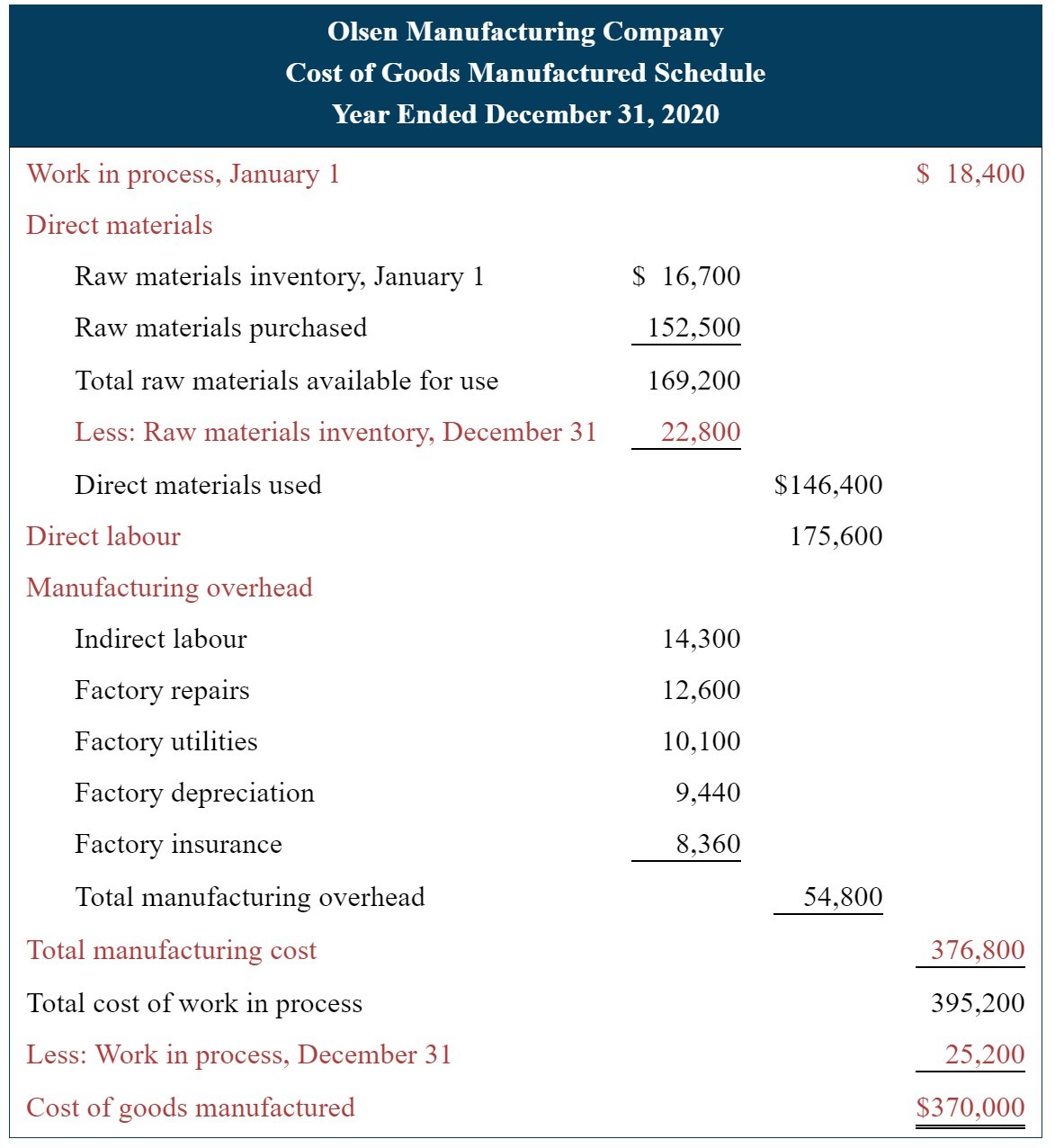 Olsen Manufacturing Company
Cost of Goods Manufactured Schedule
Year Ended December 31, 2020

| | | | |
|---|---|---|---|
| Work in process, January 1 | | | \$ 18,400 |
| Direct materials | | | |
| Raw materials inventory, January 1 | \$ 16,700 | | |
| Raw materials purchased | 152,500 | | |
| Total raw materials available for use | 169,200 | | |
| Less: Raw materials inventory, December 31 | 22,800 | | |
| Direct materials used | | \$146,400 | |
| Direct labour | | 175,600 | |
| Manufacturing overhead | | | |
| Indirect labour | 14,300 | | |
| Factory repairs | 12,600 | | |
| Factory utilities | 10,100 | | |
| Factory depreciation | 9,440 | | |
| Factory insurance | 8,360 | | |
| Total manufacturing overhead | | 54,800 | |
| Total manufacturing cost | | | 376,800 |
| Total cost of work in process | | | 395,200 |
| Less: Work in process, December 31 | | | 25,200 |
| Cost of goods manufactured | | | \$370,000 |